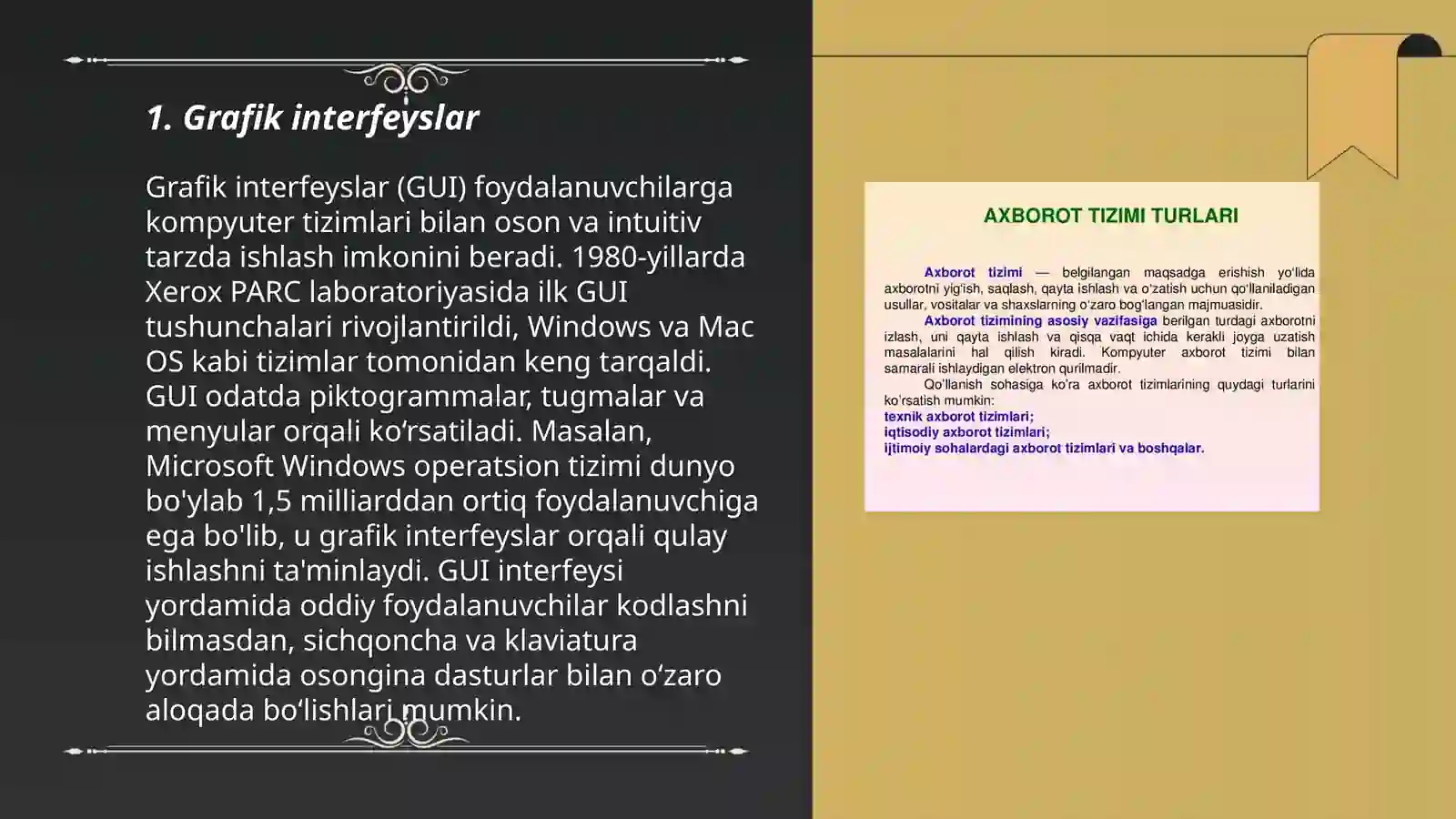 1. Grafik interfeyslar

Grafik interfeyslar (GUI) foydalanuvchilarga kompyuter tizimlari bilan oson va intuitiv tarzda ishlash imkonini beradi. 1980-yillarda Xerox PARC laboratoriyasida ilk GUI tushunchalari rivojlantirildi, Windows va Mac OS kabi tizimlar tomonidan keng tarqaldi. GUI odatda piktogrammalar, tugmalar va menyular orqali ko‘rsatiladi. Masalan, Microsoft Windows operatsion tizimi dunyo bo'ylab 1,5 milliarddan ortiq foydalanuvchiga ega bo'lib, u grafik interfeyslar orqali qulay ishlashni ta'minlaydi. GUI interfeysi yordamida oddiy foydalanuvchilar kodlashni bilmasdan, sichqoncha va klaviatura yordamida osongina dasturlar bilan o‘zaro aloqada bo‘lishlari mumkin.

AXBOROT TIZIMI TURLARI

Axborot tizimi — belgilangan maqsadga erishish yo'lida axborotni yig'ish, saqlash, qayta ishlash va o'zatish uchun qo'llaniladigan usullar, vositalar va shaxslarning o'zaro bog'langan majmuasidir.

Axborot tizimining asosiy vazifasiga berilgan turdagi axborotni izlash, uni qayta ishlash va qisqa vaqt ichida kerakli joyga uzatish masalalarini hal qilish kiradi. Kompyuter axborot tizimi bilan samarali ishlaydigan elektron qurilmadir.

Qo'llanish sohasiga ko'ra axborot tizimlarining quydagi turlarini ko'rsatish mumkin:

texnik axborot tizimlari;
iqtisodiy axborot tizimlari;
ijtimoiy sohalardagi axborot tizimlari va boshqalar.